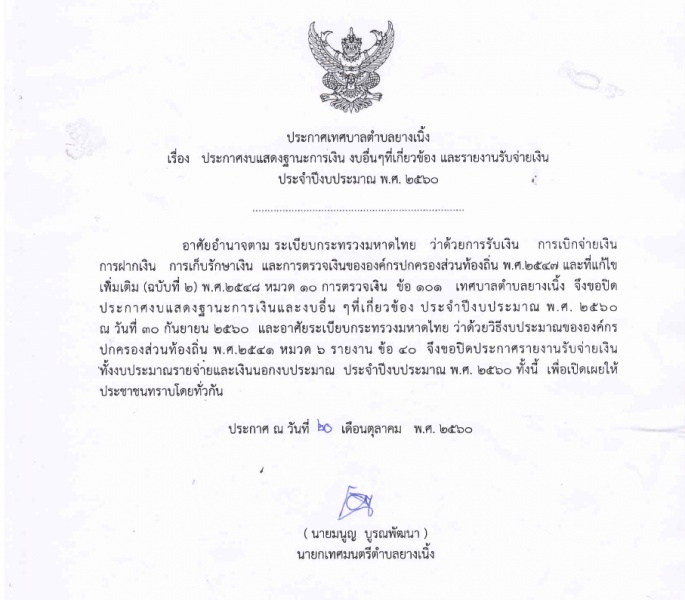 ประกาศเทศบาลตำบลยางเนิ้ง
เรื่อง ประกาศงบแสดงฐานะการเงิน งบอื่นๆที่เกี่ยวข้อง และรายงานรับจ่ายเงิน
ประจำปีงบประมาณ พ.ศ. ๒๕๖๐

อาศัยอำนาจตาม ระเบียบกระทรวงมหาดไทย ว่าด้วยการรับเงิน การเบิกจ่ายเงิน การฝากเงิน การเก็บรักษาเงิน และการตรวจเงินขององค์กรปกครองส่วนท้องถิ่น พ.ศ.๒๕๔๗ และที่แก้ไขเพิ่มเติม (ฉบับที่ ๒) พ.ศ.๒๕๔๘ หมวด ๑๐ การตรวจเงิน ข้อ ๑๐๑ เทศบาลตำบลยางเนิ้ง จึงขอปิดประกาศงบแสดงฐานะการเงินและงบอื่น ๆที่เกี่ยวข้อง ประจำปีงบประมาณ พ.ศ. ๒๕๖๐ ณ วันที่ ๓๐ กันยายน ๒๕๖๐ และอาศัยระเบียบกระทรวงมหาดไทย ว่าด้วยวิธีงบประมาณขององค์กรปกครองส่วนท้องถิ่น พ.ศ.๒๕๔๑ หมวด ๖ รายงาน ข้อ ๔๐ จึงขอปิดประกาศรายงานรับจ่ายเงินทั้งงบประมาณรายจ่ายและเงินนอกงบประมาณ ประจำปีงบประมาณ พ.ศ. ๒๕๖๐ ทั้งนี้ เพื่อเปิดเผยให้ประชาชนทราบโดยทั่วกัน

ประกาศ ณ วันที่ ๒๐ เดือนตุลาคม พ.ศ. ๒๕๖๐

( นายมนูญ บูรณพัฒนา )
นายกเทศมนตรีตำบลยางเนิ้ง